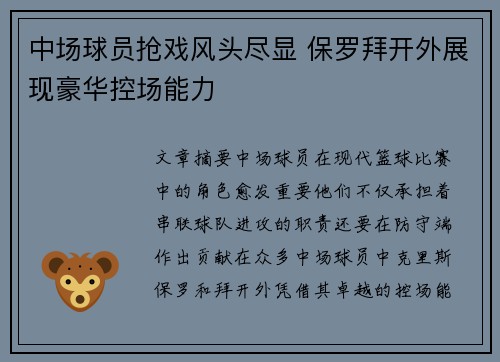 中场球员抢戏风头尽显 保罗拜开外展现豪华控场能力

文章摘要中场球员在现代篮球比赛中的角色愈发重要他们不仅承担着串联球队进攻的职责还要在防守端作出贡献在众多中场球员中克里斯保罗和拜开外凭借其卓越的控场能